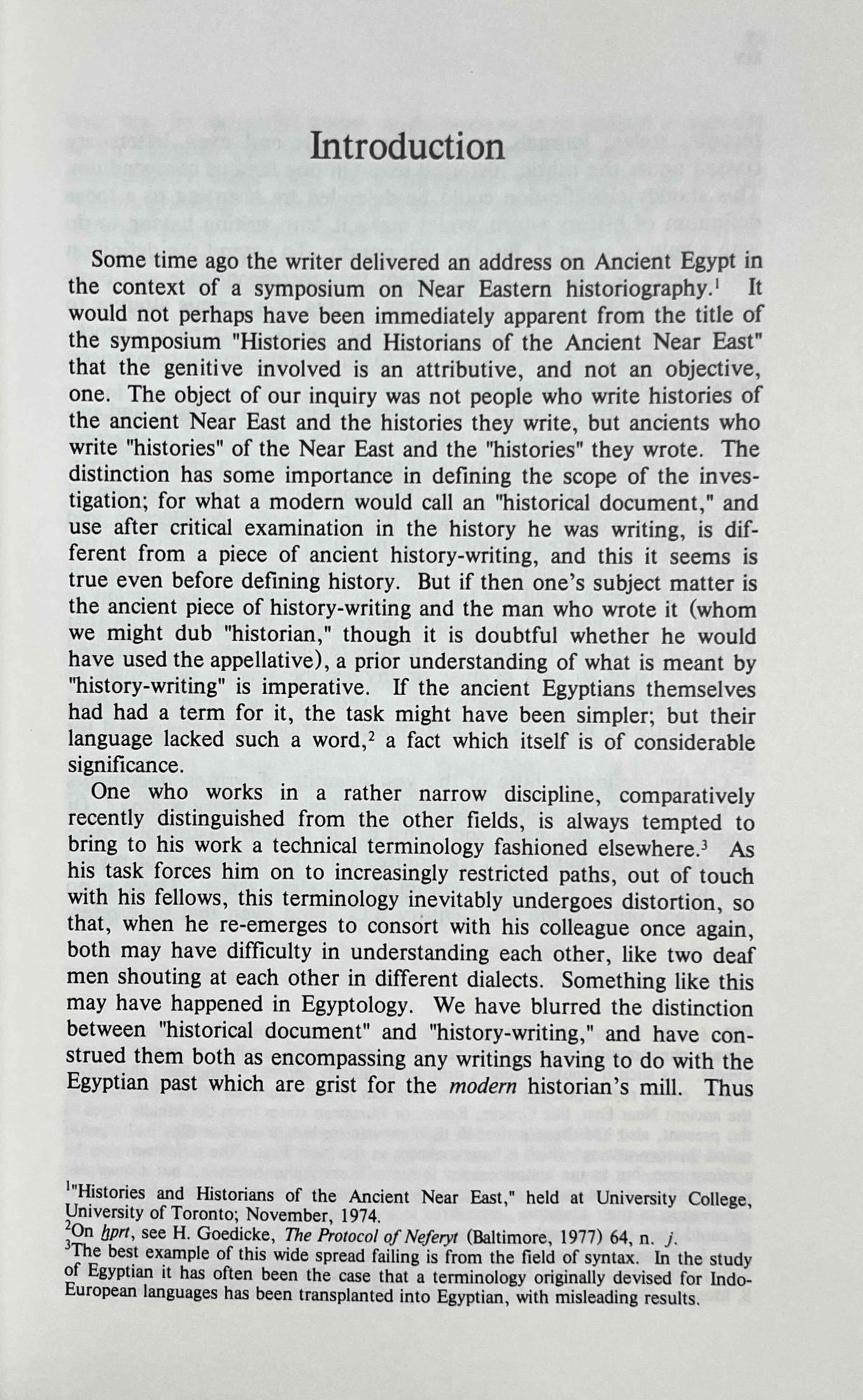 Introduction

Some time ago the writer delivered an address on Ancient Egypt in the context of a symposium on Near Eastern historiography.$^1$ It would not perhaps have been immediately apparent from the title of the symposium "Histories and Historians of the Ancient Near East" that the genitive involved is an attributive, and not an objective, one. The object of our inquiry was not people who write histories of the ancient Near East and the histories they write, but ancients who write "histories" of the Near East and the "histories" they wrote. The distinction has some importance in defining the scope of the investigation; for what a modern would call an "historical document," and use after critical examination in the history he was writing, is different from a piece of ancient history-writing, and this it seems is true even before defining history. But if then one's subject matter is the ancient piece of history-writing and the man who wrote it (whom we might dub "historian," though it is doubtful whether he would have used the appellative), a prior understanding of what is meant by "history-writing" is imperative. If the ancient Egyptians themselves had had a term for it, the task might have been simpler; but their language lacked such a word,$^2$ a fact which itself is of considerable significance.

One who works in a rather narrow discipline, comparatively recently distinguished from the other fields, is always tempted to bring to his work a technical terminology fashioned elsewhere.$^3$ As his task forces him on to increasingly restricted paths, out of touch with his fellows, this terminology inevitably undergoes distortion, so that, when he re-emerges to consort with his colleague once again, both may have difficulty in understanding each other, like two deaf men shouting at each other in different dialects. Something like this may have happened in Egyptology. We have blurred the distinction between "historical document" and "history-writing," and have construed them both as encompassing any writings having to do with the Egyptian past which are grist for the modern historian's mill. Thus

$^1$"Histories and Historians of the Ancient Near East," held at University College, University of Toronto; November, 1974.
$^2$On ḫprt, see H. Goedicke, The Protocol of Neferyt (Baltimore, 1977) 64, n. j.
$^3$The best example of this wide spread failing is from the field of syntax. In the study of Egyptian it has often been the case that a terminology originally devised for Indo-European languages has been transplanted into Egyptian, with misleading results.